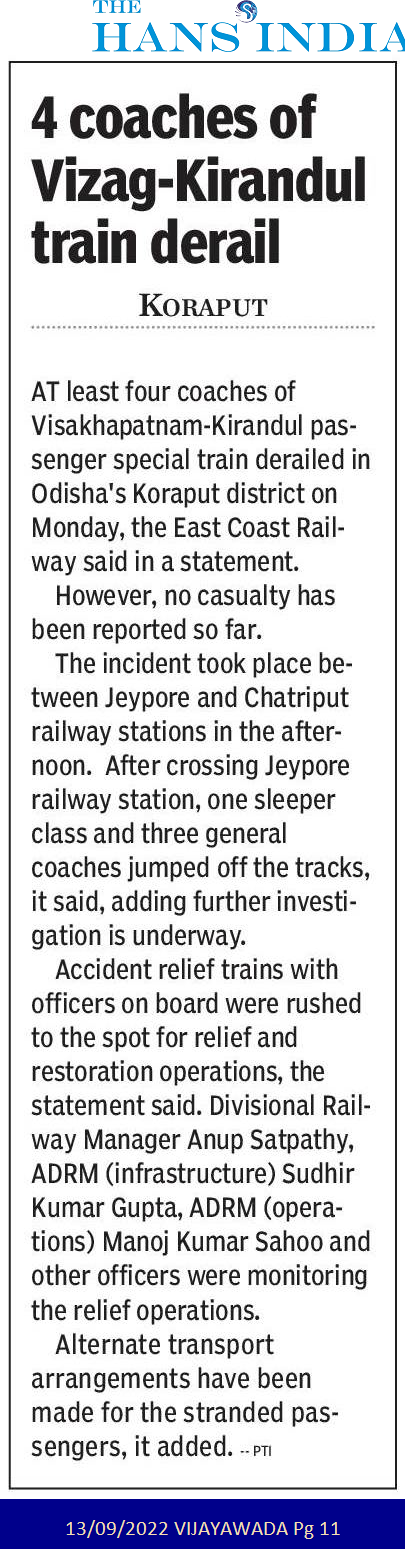 THE HANS INDIA

4 coaches of Vizag-Kirandul train derail

KORAPUT

AT least four coaches of Visakhapatnam-Kirandul passenger special train derailed in Odisha's Koraput district on Monday, the East Coast Railway said in a statement.

However, no casualty has been reported so far.

The incident took place between Jeypore and Chatriput railway stations in the afternoon. After crossing Jeypore railway station, one sleeper class and three general coaches jumped off the tracks, it said, adding further investigation is underway.

Accident relief trains with officers on board were rushed to the spot for relief and restoration operations, the statement said. Divisional Railway Manager Anup Satpathy, ADRM (infrastructure) Sudhir Kumar Gupta, ADRM (operations) Manoj Kumar Sahoo and other officers were monitoring the relief operations.

Alternate transport arrangements have been made for the stranded passengers, it added. -- PTI

13/09/2022 VIJAYAWADA Pg 11